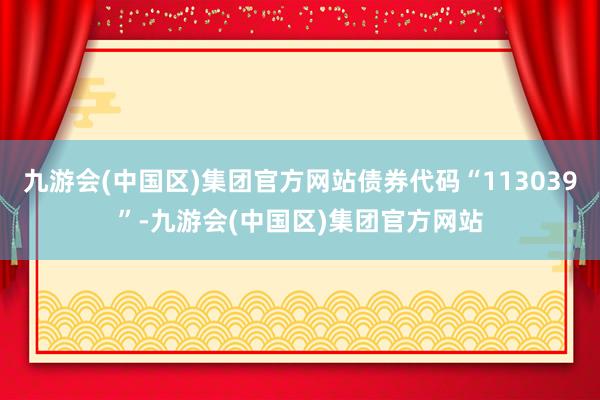 九游会(中国区)集团官方网站债券代码“113039”-九游会(中国区)集团官方网站